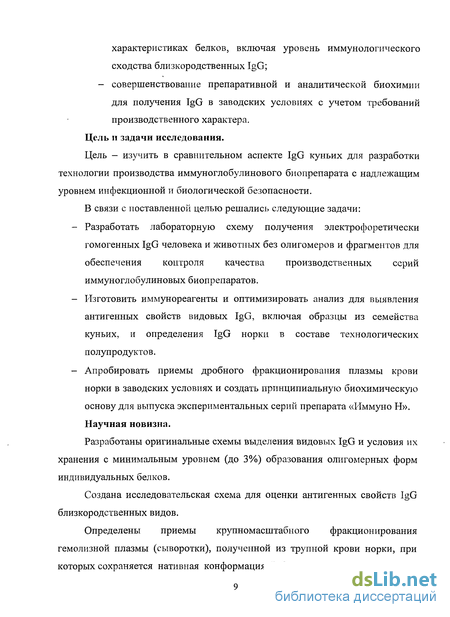 характеристиках белков, включая уровень иммунологического сходства близкородственных IgG;

– совершенствование препаративной и аналитической биохимии для получения IgG в заводских условиях с учетом требований производственного характера.

Цель и задачи исследования.

Цель – изучить в сравнительном аспекте IgG куньих для разработки технологии производства иммуноглобулинового биопрепарата с надлежащим уровнем инфекционной и биологической безопасности.

В связи с поставленной целью решались следующие задачи:

– Разработать лабораторную схему получения электрофоретически гомогенных IgG человека и животных без олигомеров и фрагментов для обеспечения контроля качества производственных серий иммуноглобулиновых биопрепаратов.

– Изготовить иммунореагенты и оптимизировать анализ для выявления антигенных свойств видовых IgG, включая образцы из семейства куньих, и определения IgG норки в составе технологических полупродуктов.

– Апробировать приемы дробного фракционирования плазмы крови норки в заводских условиях и создать принципиальную биохимическую основу для выпуска экспериментальных серий препарата «Иммуно Н».

Научная новизна.

Разработаны оригинальные схемы выделения видовых IgG и условия их хранения с минимальным уровнем (до 3%) образования олигомерных форм индивидуальных белков.

Создана исследовательская схема для оценки антигенных свойств IgG близкородственных видов.

Определены приемы крупномасштабного фракционирования гемолизной плазмы (сыворотки), полученной из трупной крови норки, при которых сохраняется нативная конформация

9

dsLib.net
библиотека диссертаций